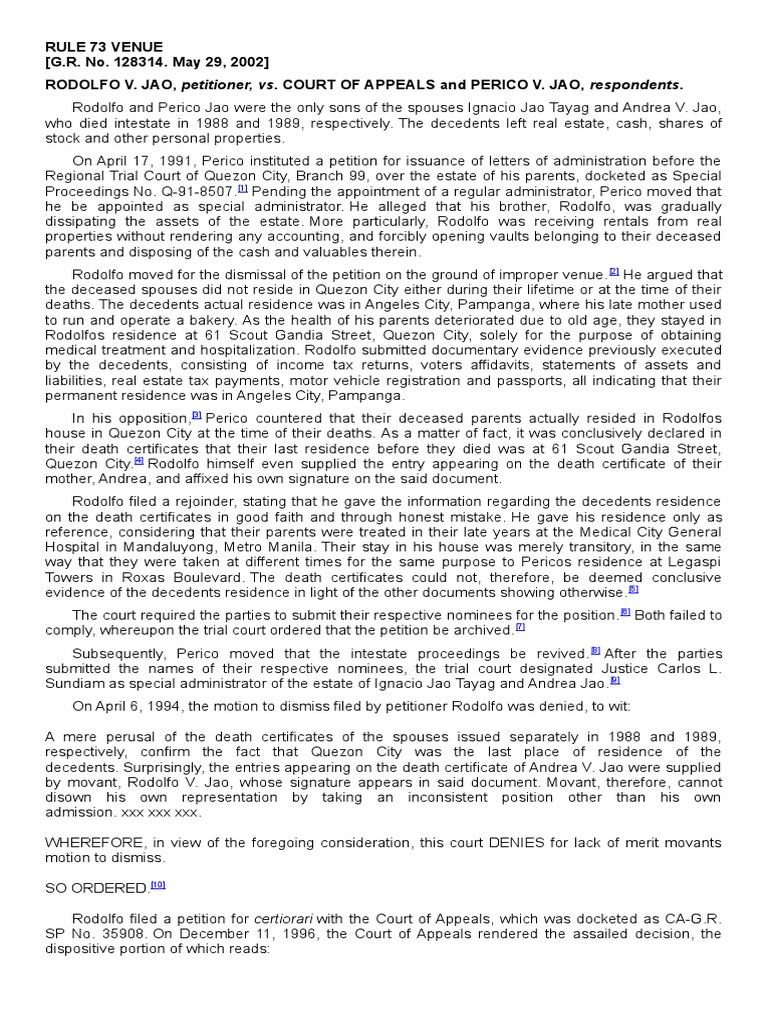 RULE 73 VENUE
[G.R. No. 128314. May 29, 2002]

RODOLFO V. JAO, petitioner, vs. COURT OF APPEALS and PERICO V. JAO, respondents.

Rodolfo and Perico Jao were the only sons of the spouses Ignacio Jao Tayag and Andrea V. Jao, who died intestate in 1988 and 1989, respectively. The decedents left real estate, cash, shares of stock and other personal properties.

On April 17, 1991, Perico instituted a petition for issuance of letters of administration before the Regional Trial Court of Quezon City, Branch 99, over the estate of his parents, docketed as Special Proceedings No. Q-91-8507.[1] Pending the appointment of a regular administrator, Perico moved that he be appointed as special administrator. He alleged that his brother, Rodolfo, was gradually dissipating the assets of the estate. More particularly, Rodolfo was receiving rentals from real properties without rendering any accounting, and forcibly opening vaults belonging to their deceased parents and disposing of the cash and valuables therein.

Rodolfo moved for the dismissal of the petition on the ground of improper venue.[2] He argued that the deceased spouses did not reside in Quezon City either during their lifetime or at the time of their deaths. The decedents actual residence was in Angeles City, Pampanga, where his late mother used to run and operate a bakery. As the health of his parents deteriorated due to old age, they stayed in Rodolfos residence at 61 Scout Gandia Street, Quezon City, solely for the purpose of obtaining medical treatment and hospitalization. Rodolfo submitted documentary evidence previously executed by the decedents, consisting of income tax returns, voters affidavits, statements of assets and liabilities, real estate tax payments, motor vehicle registration and passports, all indicating that their permanent residence was in Angeles City, Pampanga.

In his opposition,[3] Perico countered that their deceased parents actually resided in Rodolfos house in Quezon City at the time of their deaths. As a matter of fact, it was conclusively declared in their death certificates that their last residence before they died was at 61 Scout Gandia Street, Quezon City.[4] Rodolfo himself even supplied the entry appearing on the death certificate of their mother, Andrea, and affixed his own signature on the said document.

Rodolfo filed a rejoinder, stating that he gave the information regarding the decedents residence on the death certificates in good faith and through honest mistake. He gave his residence only as reference, considering that their parents were treated in their late years at the Medical City General Hospital in Mandaluyong, Metro Manila. Their stay in his house was merely transitory, in the same way that they were taken at different times for the same purpose to Pericos residence at Legaspi Towers in Roxas Boulevard. The death certificates could not, therefore, be deemed conclusive evidence of the decedents residence in light of the other documents showing otherwise.[5]

The court required the parties to submit their respective nominees for the position.[6] Both failed to comply, whereupon the trial court ordered that the petition be archived.[7]

Subsequently, Perico moved that the intestate proceedings be revived.[8] After the parties submitted the names of their respective nominees, the trial court designated Justice Carlos L. Sundiam as special administrator of the estate of Ignacio Jao Tayag and Andrea Jao.[9]

On April 6, 1994, the motion to dismiss filed by petitioner Rodolfo was denied, to wit:

A mere perusal of the death certificates of the spouses issued separately in 1988 and 1989, respectively, confirm the fact that Quezon City was the last place of residence of the decedents. Surprisingly, the entries appearing on the death certificate of Andrea V. Jao were supplied by movant, Rodolfo V. Jao, whose signature appears in said document. Movant, therefore, cannot disown his own representation by taking an inconsistent position other than his own admission. xxx xxx xxx.

WHEREFORE, in view of the foregoing consideration, this court DENIES for lack of merit movants motion to dismiss.

SO ORDERED.[10]

Rodolfo filed a petition for certiorari with the Court of Appeals, which was docketed as CA-G.R. SP No. 35908. On December 11, 1996, the Court of Appeals rendered the assailed decision, the dispositive portion of which reads: